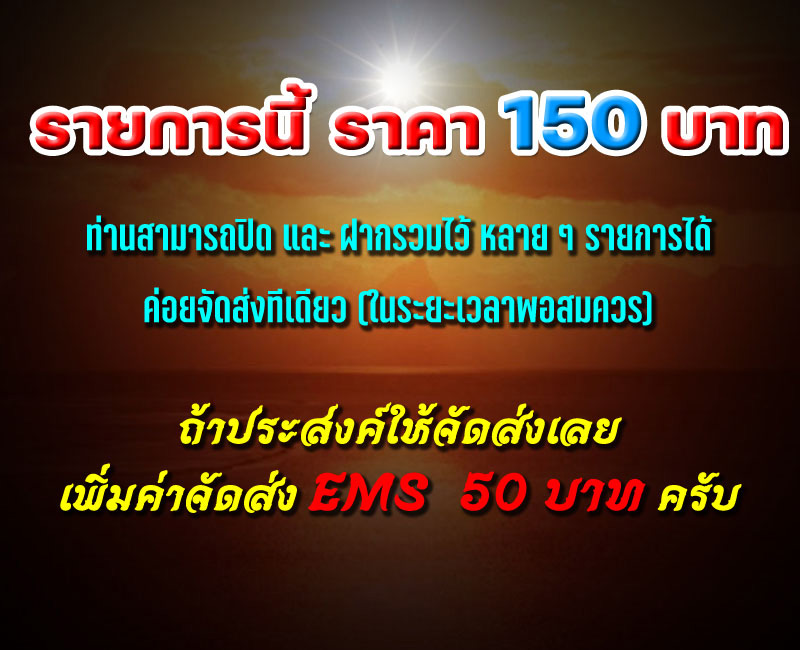 รายการนี้ ราคา 150 บาท

ท่านสามารถปิด และ ฝากรวมไว้ หลาย ๆ รายการได้
ค่อยจัดส่งทีเดียว (ในระยะเวลาพอสมควร)

ถ้าประสงค์ให้จัดส่งเลย
เพิ่มค่าจัดส่ง EMS 50 บาท ครับ